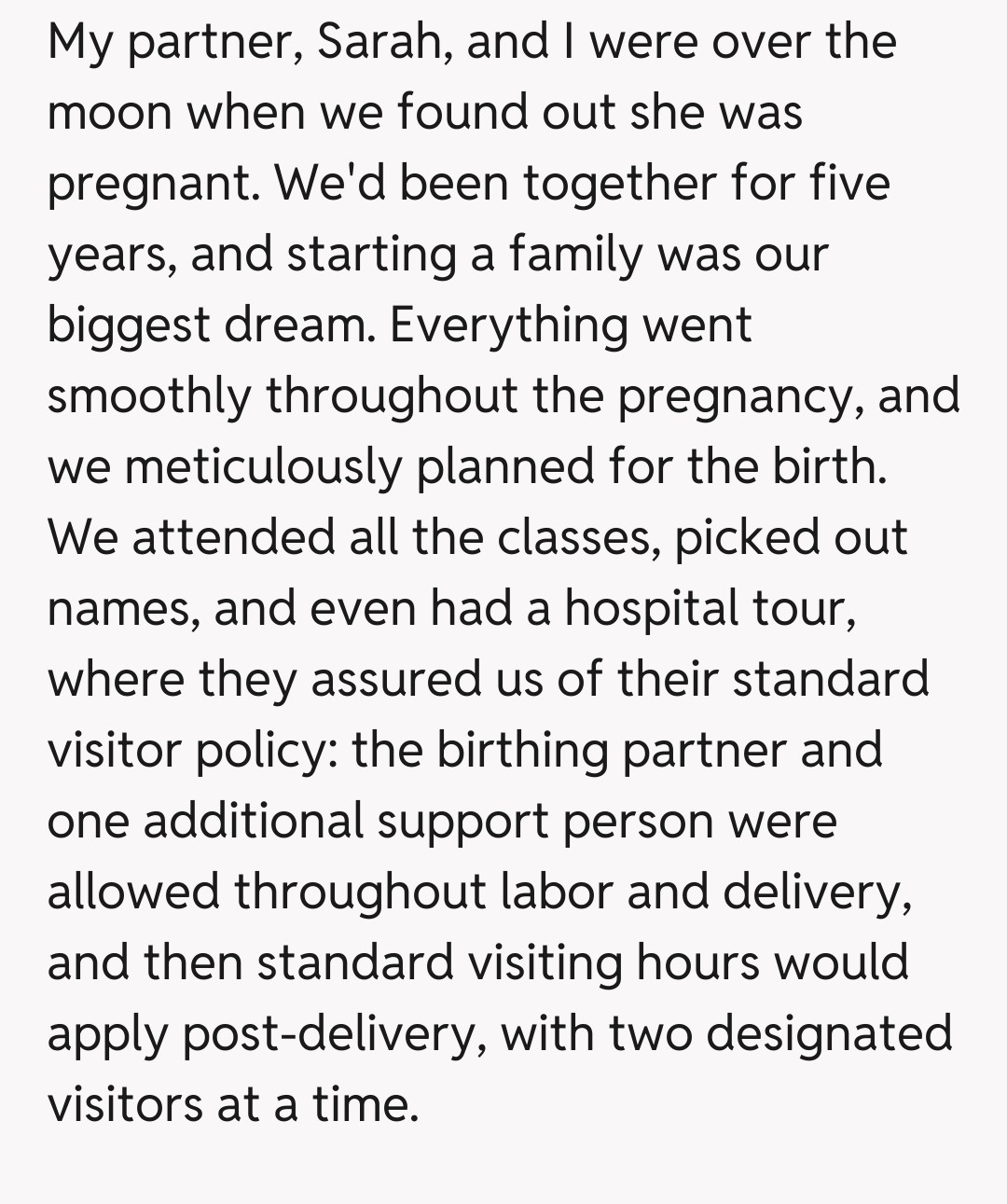 My partner, Sarah, and I were over the moon when we found out she was pregnant. We'd been together for five years, and starting a family was our biggest dream. Everything went smoothly throughout the pregnancy, and we meticulously planned for the birth. We attended all the classes, picked out names, and even had a hospital tour, where they assured us of their standard visitor policy: the birthing partner and one additional support person were allowed throughout labor and delivery, and then standard visiting hours would apply post-delivery, with two designated visitors at a time.